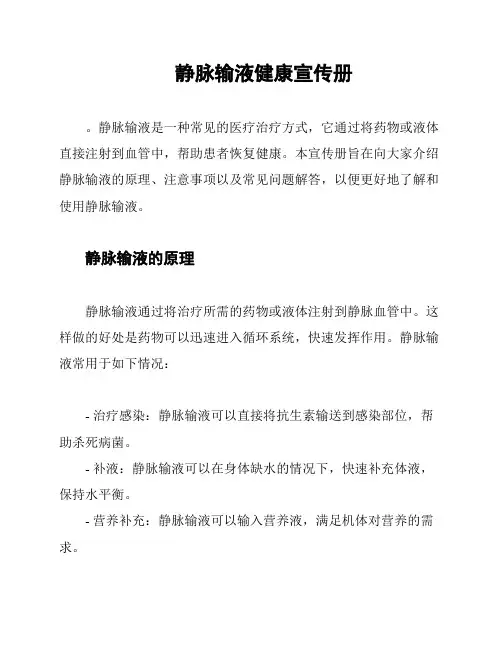 静脉输液健康宣传册

。静脉输液是一种常见的医疗治疗方式，它通过将药物或液体直接注射到血管中，帮助患者恢复健康。本宣传册旨在向大家介绍静脉输液的原理、注意事项以及常见问题解答，以便更好地了解和使用静脉输液。

静脉输液的原理

静脉输液通过将治疗所需的药物或液体注射到静脉血管中。这样做的好处是药物可以迅速进入循环系统，快速发挥作用。静脉输液常用于如下情况：

- 治疗感染：静脉输液可以直接将抗生素输送到感染部位，帮助杀死病菌。
- 补液：静脉输液可以在身体缺水的情况下，快速补充体液，保持水平衡。
- 营养补充：静脉输液可以输入营养液，满足机体对营养的需求。